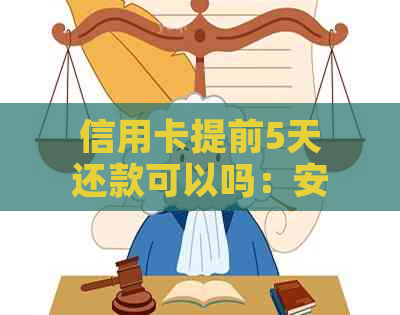 信用卡提前5天还款可以吗：安